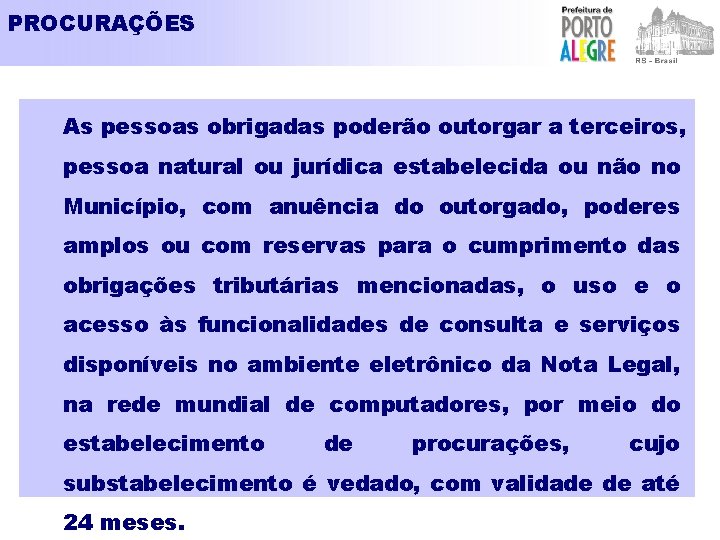 PROCURAÇÕES

Prefeitura de
PORTO
ALEGRE

RS - Brasil

As pessoas obrigadas poderão outorgar a terceiros, pessoa natural ou jurídica estabelecida ou não no Município, com anuência do outorgado, poderes amplos ou com reservas para o cumprimento das obrigações tributárias mencionadas, o uso e o acesso às funcionalidades de consulta e serviços disponíveis no ambiente eletrônico da Nota Legal, na rede mundial de computadores, por meio do estabelecimento de procurações, cujo substabelecimento é vedado, com validade de até 24 meses.